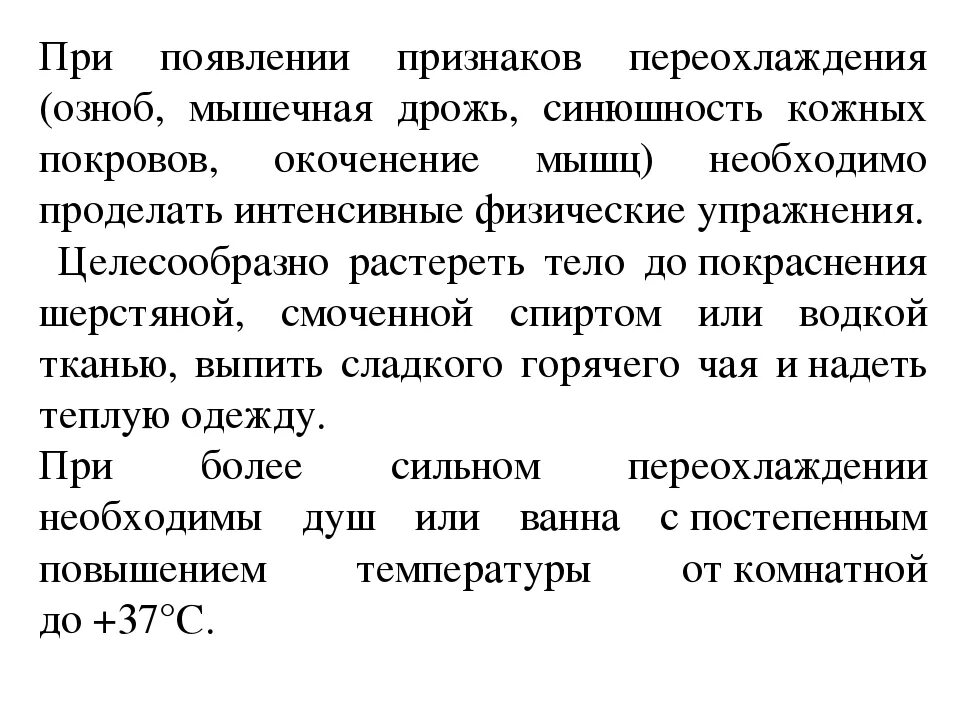 При появлении признаков переохлаждения (озноб, мышечная дрожь, синюшность кожных покровов, окоченение мышц) необходимо проделать интенсивные физические упражнения.

Целесообразно растереть тело до покраснения шерстяной, смоченной спиртом или водкой тканью, выпить сладкого горячего чая и надеть теплую одежду.

При более сильном переохлаждении необходимы душ или ванна с постепенным повышением температуры от комнатной до +37°С.